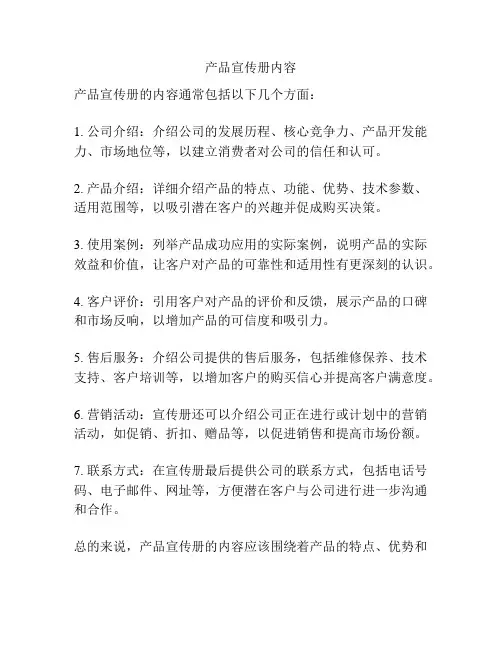 产品宣传册内容

产品宣传册的内容通常包括以下几个方面：

1. 公司介绍：介绍公司的发展历程、核心竞争力、产品开发能力、市场地位等，以建立消费者对公司的信任和认可。

2. 产品介绍：详细介绍产品的特点、功能、优势、技术参数、适用范围等，以吸引潜在客户的兴趣并促成购买决策。

3. 使用案例：列举产品成功应用的实际案例，说明产品的实际效益和价值，让客户对产品的可靠性和适用性有更深刻的认识。

4. 客户评价：引用客户对产品的评价和反馈，展示产品的口碑和市场反响，以增加产品的可信度和吸引力。

5. 售后服务：介绍公司提供的售后服务，包括维修保养、技术支持、客户培训等，以增加客户的购买信心并提高客户满意度。

6. 营销活动：宣传册还可以介绍公司正在进行或计划中的营销活动，如促销、折扣、赠品等，以促进销售和提高市场份额。

7. 联系方式：在宣传册最后提供公司的联系方式，包括电话号码、电子邮件、网址等，方便潜在客户与公司进行进一步沟通和合作。

总的来说，产品宣传册的内容应该围绕着产品的特点、优势和